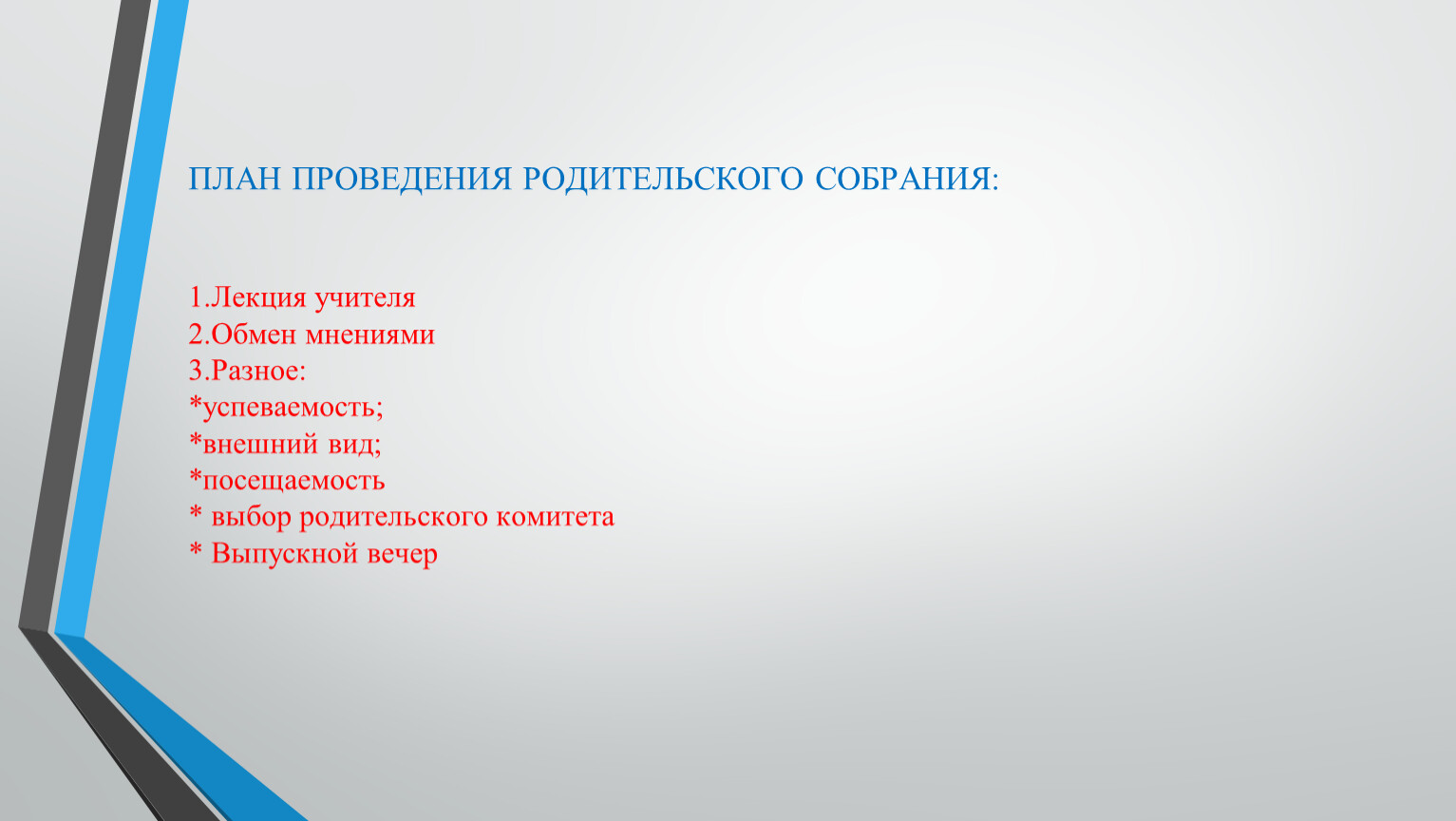 ПЛАН ПРОВЕДЕНИЯ РОДИТЕЛЬСКОГО СОБРАНИЯ:

1.Лекция учителя
2.Обмен мнениями
3.Разное:
*успеваемость;
*внешний вид;
*посещаемость
* выбор родительского комитета
* Выпускной вечер